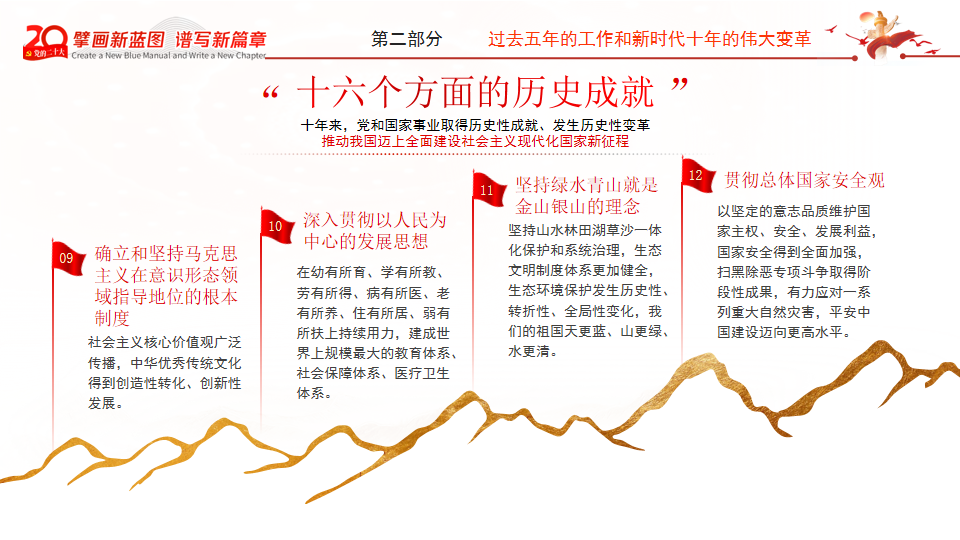 20 党的二十大

擘画新蓝图 谱写新篇章

Create a New Blue Manual and Write a New Chapter

第二部分

过去五年的工作和新时代十年的伟大变革

“ 十六个方面的历史成就 ”

十年来，党和国家事业取得历史性成就、发生历史性变革

推动我国迈上全面建设社会主义现代化国家新征程

09

确立和坚持马克思主义在意识形态领域指导地位的根本制度

社会主义核心价值观广泛传播，中华优秀传统文化得到创造性转化、创新性发展。

10

深入贯彻以人民为中心的发展思想

在幼有所育、学有所教、劳有所得、病有所医、老有所养、住有所居、弱有所扶上持续用力，建成世界上规模最大的教育体系、社会保障体系、医疗卫生体系。

11

坚持绿水青山就是金山银山的理念

坚持山水林田湖草沙一体化保护和系统治理，生态文明制度体系更加健全，生态环境保护发生历史性、转折性、全局性变化，我们的祖国天更蓝、山更绿、水更清。

12

贯彻总体国家安全观

以坚定的意志品质维护国家主权、安全、发展利益，国家安全得到全面加强，扫黑除恶专项斗争取得阶段性成果，有力应对一系列重大自然灾害，平安中国建设迈向更高水平。